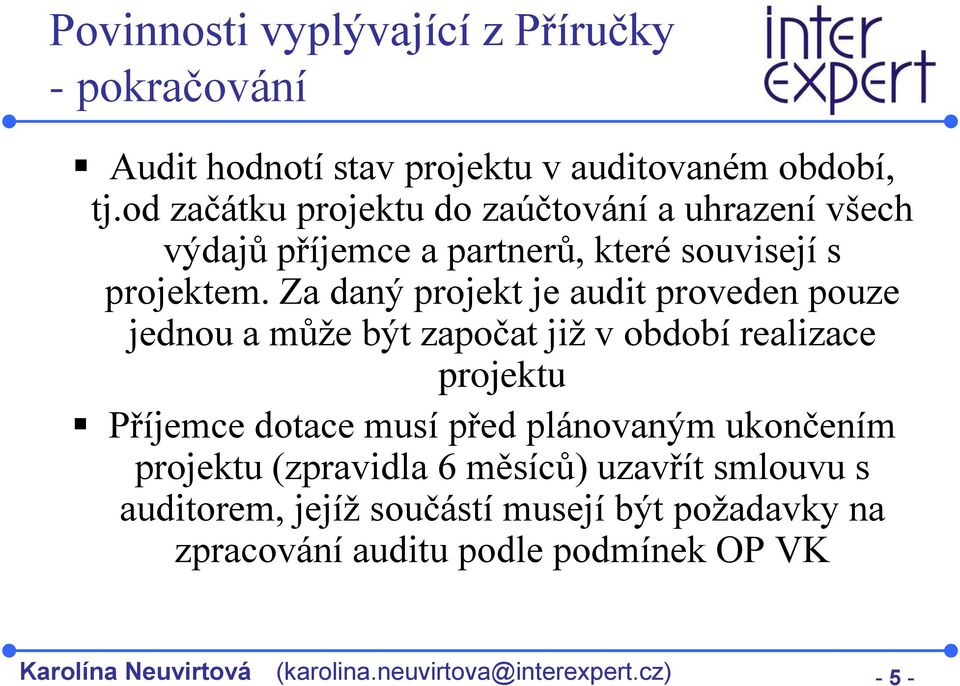 Povinnosti vyplývající z Příručky - pokračování

inter expert

▪ Audit hodnotí stav projektu v auditovaném období, tj.od začátku projektu do zaúčtování a uhrazení všech výdajů příjemce a partnerů, které souvisejí s projektem. Za daný projekt je audit proveden pouze jednou a může být započat již v období realizace projektu

▪ Příjemce dotace musí před plánovaným ukončením projektu (zpravidla 6 měsíců) uzavřít smlouvu s auditorem, jejíž součástí musejí být požadavky na zpracování auditu podle podmínek OP VK

Karolína Neuvirtová (karolina.neuvirtova@interexpert.cz) - 5 -